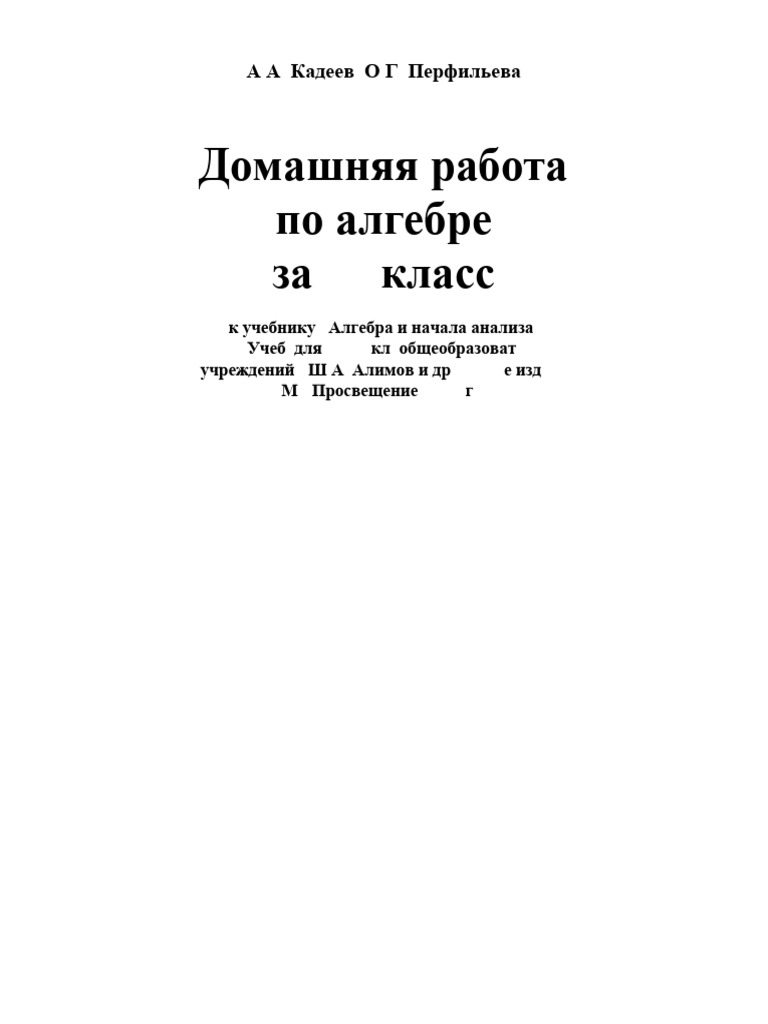 А А Кадеев О Г Перфильева

Домашняя работа
по алгебре
за класс

к учебнику Алгебра и начала анализа
Учеб для кл общеобразоват
учреждений Ш А Алимов и др е изд
М Просвещение г